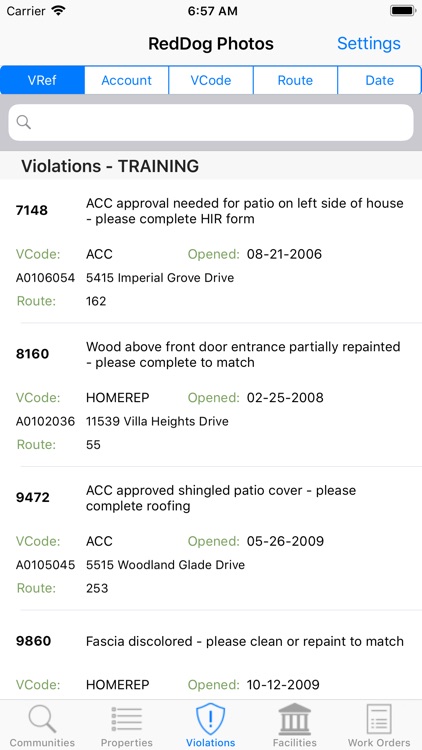 Carrier 6:57 AM

RedDog Photos Settings

VRef Account VCode Route Date

Violations - TRAINING

7148 ACC approval needed for patio on left side of house - please complete HIR form

VCode: ACC Opened: 08-21-2006

A0106054 5415 Imperial Grove Drive

Route: 162

8160 Wood above front door entrance partially repainted - please complete to match

VCode: HOMEREP Opened: 02-25-2008

A0102036 11539 Villa Heights Drive

Route: 55

9472 ACC approved shingled patio cover - please complete roofing

VCode: ACC Opened: 05-26-2009

A0105045 5515 Woodland Glade Drive

Route: 253

9860 Fascia discolored - please clean or repaint to match

VCode: HOMEREP Opened: 10-12-2009

Communities Properties Violations Facilities Work Orders